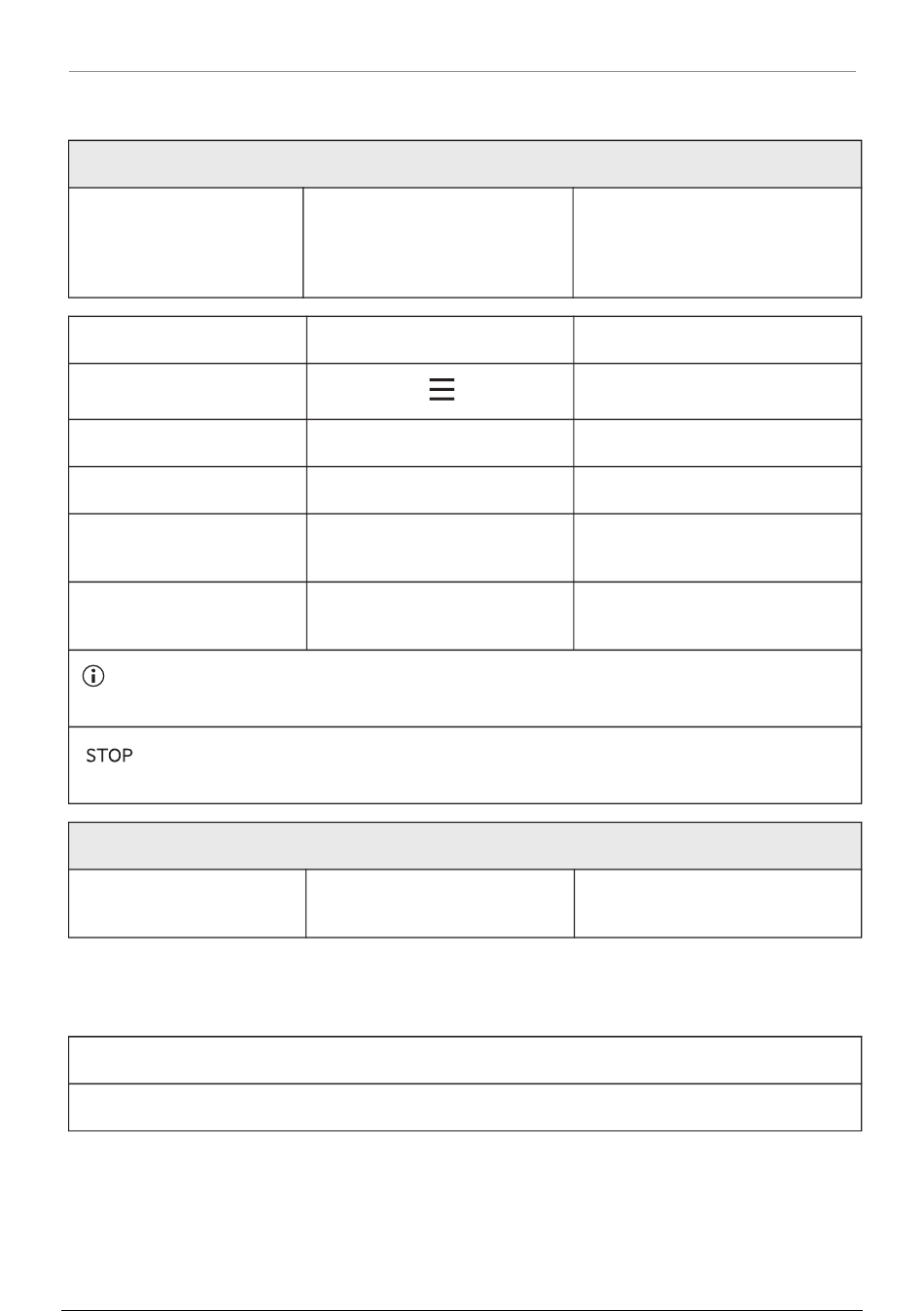 STOP